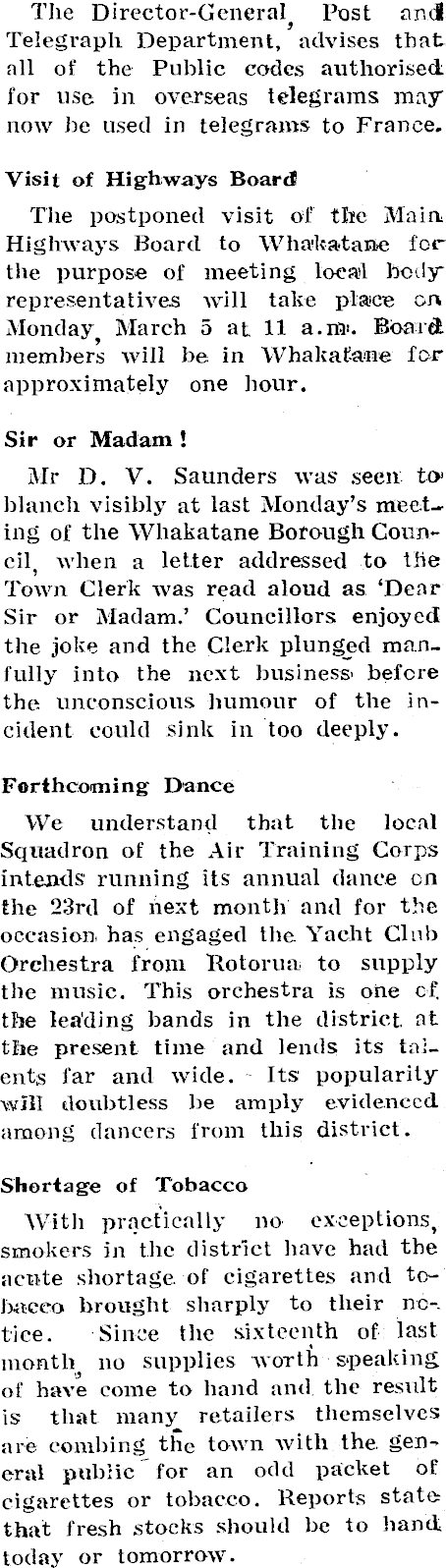 The Director-General, Post and Telegraph Department, advises that all of the Public codes authorised for use in overseas telegrams may now be used in telegrams to France.

Visit of Highways Board

The postponed visit of the Main Highways Board to Whakatane for the purpose of meeting local body representatives will take place on Monday, March 5 at 11 a.m. Board members will be in Whakatane for approximately one hour.

Sir or Madam!

Mr D. V. Saunders was seen to blanch visibly at last Monday's meeting of the Whakatane Borough Council, when a letter addressed to the Town Clerk was read aloud as 'Dear Sir or Madam.' Councillors enjoyed the joke and the Clerk plunged manfully into the next business before the unconscious humour of the incident could sink in too deeply.

Forthcoming Dance

We understand that the local Squadron of the Air Training Corps intends running its annual dance on the 23rd of next month and for the occasion has engaged the Yacht Club Orchestra from Rotorua to supply the music. This orchestra is one of the leading bands in the district at the present time and lends its talents far and wide. Its popularity will doubtless be amply evidenced among dancers from this district.

Shortage of Tobacco

With practically no exceptions, smokers in the district have had the acute shortage of cigarettes and tobacco brought sharply to their notice. Since the sixteenth of last month, no supplies worth speaking of have come to hand and the result is that many retailers themselves are combing the town with the general public for an odd packet of cigarettes or tobacco. Reports state that fresh stocks should be to hand today or tomorrow.